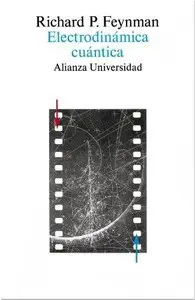 Richard P. Feynman
Electrodinámica cuántica
Alianza Universidad